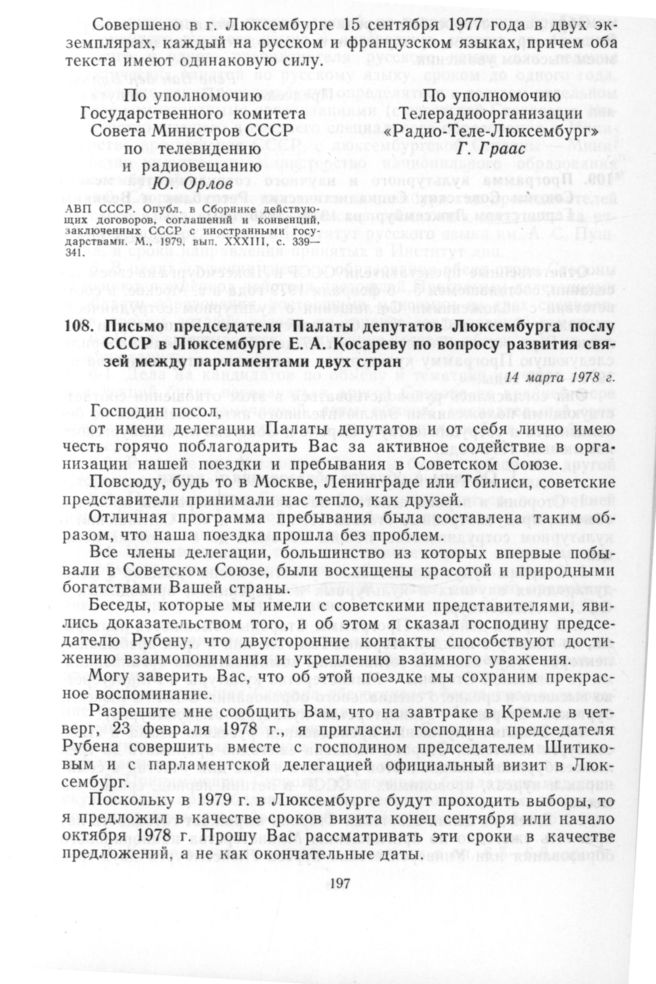 Совершено в г. Люксембурге 15 сентября 1977 года в двух экземплярах, каждый на русском и французском языках, причем оба текста имеют одинаковую силу.

По уполномочию Государственного комитета Совета Министров СССР по телевидению и радиовещанию
Ю. Орлов

По уполномочию Телерадиоорганизации «Радио-Теле-Люксембург»
Г. Граас

АВП СССР. Опубл. в Сборнике действующих договоров, соглашений и конвенций, заключенных СССР с иностранными государствами. М., 1979, вып. XXXIII, с. 339—341.

108. Письмо председателя Палаты депутатов Люксембурга послу СССР в Люксембурге Е. А. Косареву по вопросу развития связей между парламентами двух стран

14 марта 1978 г.

Господин посол,

от имени делегации Палаты депутатов и от себя лично имею честь горячо поблагодарить Вас за активное содействие в организации нашей поездки и пребывания в Советском Союзе.

Повсюду, будь то в Москве, Ленинграде или Тбилиси, советские представители принимали нас тепло, как друзей.

Отличная программа пребывания была составлена таким образом, что наша поездка прошла без проблем.

Все члены делегации, большинство из которых впервые побывали в Советском Союзе, были восхищены красотой и природными богатствами Вашей страны.

Беседы, которые мы имели с советскими представителями, явились доказательством того, и об этом я сказал господину председателю Рубену, что двусторонние контакты способствуют достижению взаимопонимания и укреплению взаимного уважения.

Могу заверить Вас, что об этой поездке мы сохраним прекрасное воспоминание.

Разрешите мне сообщить Вам, что на завтраке в Кремле в четверг, 23 февраля 1978 г., я пригласил господина председателя Рубена совершить вместе с господином председателем Шитиковым и с парламентской делегацией официальный визит в Люксембург.

Поскольку в 1979 г. в Люксембурге будут проходить выборы, то я предложил в качестве сроков визита конец сентября или начало октября 1978 г. Прошу Вас рассматривать эти сроки в качестве предложений, а не как окончательные даты.

197